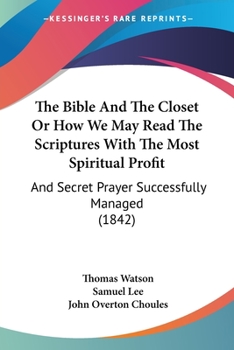 —KESSINGER'S RARE REPRINTS—

The Bible And The Closet Or How We May Read The Scriptures With The Most Spiritual Profit

And Secret Prayer Successfully Managed (1842)

Thomas Watson
Samuel Lee
John Overton Choules